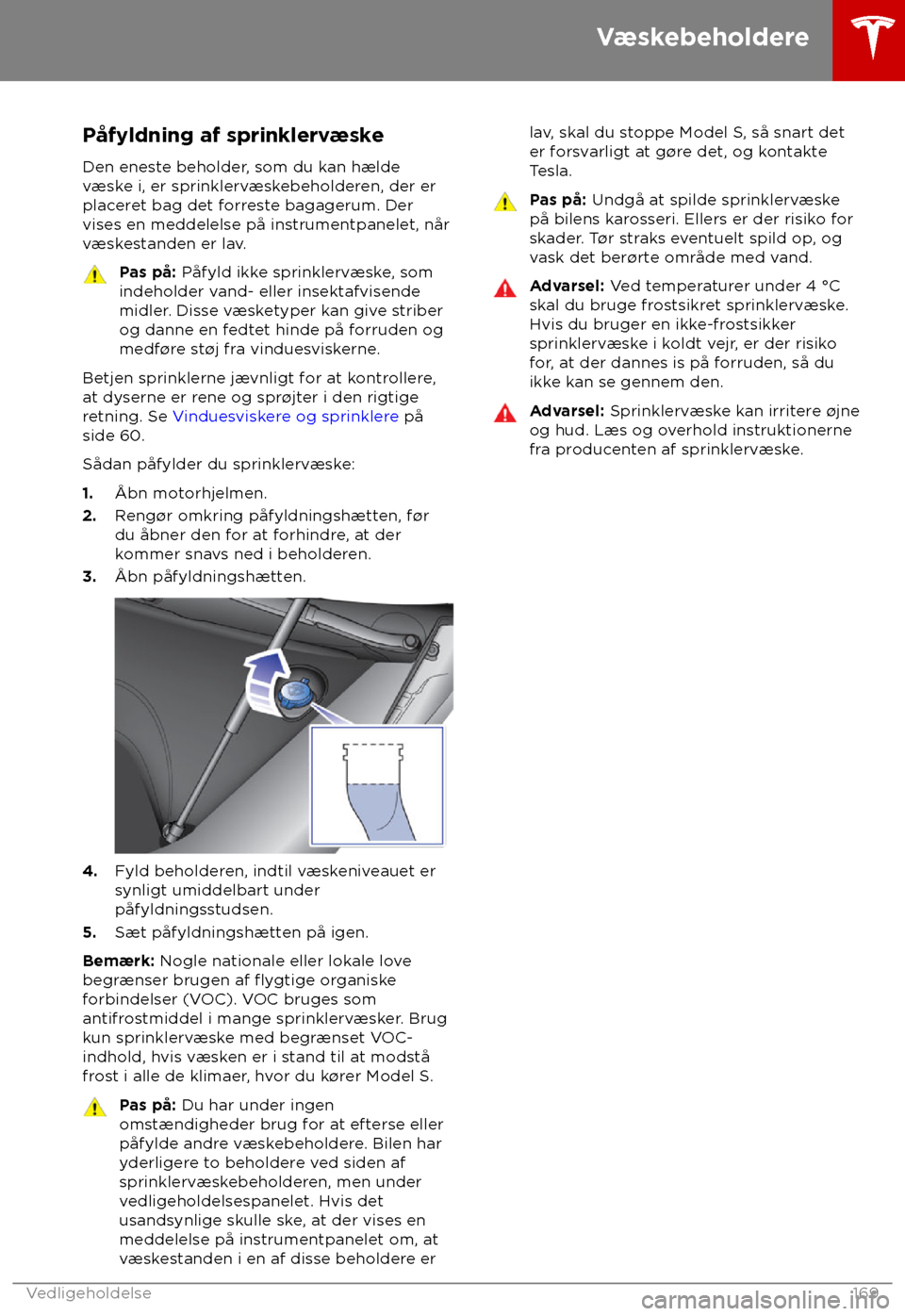 Væskebeholdere

Påfyldning af sprinklervæske

Den eneste beholder, som du kan hælde væske i, er sprinklervæskebeholderen, der er placeret bag det forreste bagagerum. Der vises en meddelelse på instrumentpanelet, når væskestanden er lav.

Pas på: Påfyld ikke sprinklervæske, som indeholder vand- eller insektafvisende midler. Disse væsketyper kan give striber og danne en fedtet hinde på forruden og medføre støj fra vinduesviskerne.

Betjen sprinklerne jævnligt for at kontrollere, at dyserne er rene og sprøjter i den rigtige retning. Se Vinduesviskere og sprinklere på side 60.

Sådan påfylder du sprinklervæske:

1. Åbn motorhjelmen.
2. Rengør omkring påfyldningshætten, før du åbner den for at forhindre, at der kommer snavs ned i beholderen.
3. Åbn påfyldningshætten.

4. Fyld beholderen, indtil væskeniveauet er synligt umiddelbart under påfyldningsstudsen.
5. Sæt påfyldningshætten på igen.

Bemærk: Nogle nationale eller lokale love begrænser brugen af flygtige organiske forbindelser (VOC). VOC bruges som antifrostmiddel i mange sprinklervæsker. Brug kun sprinklervæske med begrænset VOC-indhold, hvis væsken er i stand til at modstå frost i alle de klimaer, hvor du kører Model S.

Pas på: Du har under ingen omstændigheder brug for at efterse eller påfylde andre væskebeholdere. Bilen har yderligere to beholdere ved siden af sprinklervæskebeholderen, men under vedligeholdelsespanelet. Hvis det usandsynlige skulle ske, at der vises en meddelelse på instrumentpanelet om, at væskestanden i en af disse beholdere er lav, skal du stoppe Model S, så snart det er forsvarligt at gøre det, og kontakte Tesla.

Pas på: Undgå at spilde sprinklervæske på bilens karosseri. Ellers er der risiko for skader. Tør straks eventuelt spild op, og vask det berørte område med vand.

Advarsel: Ved temperaturer under 4 °C skal du bruge frostsikret sprinklervæske. Hvis du bruger en ikke-frostsikker sprinklervæske i koldt vejr, er der risiko for, at der dannes is på forruden, så du ikke kan se gennem den.

Advarsel: Sprinklervæske kan irritere øjne og hud. Læs og overhold instruktionerne fra producenten af sprinklervæske.

Vedligeholdelse 169

carmanualsonline.info